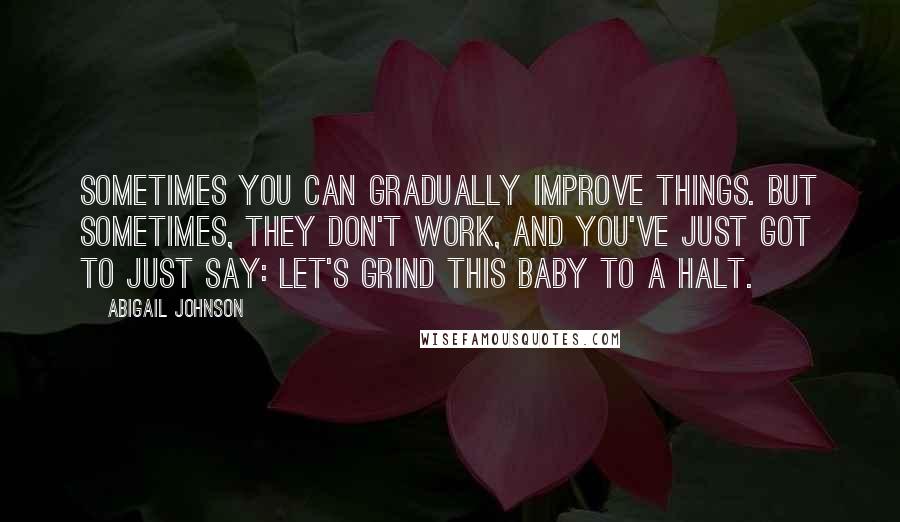 SOMETIMES YOU CAN GRADUALLY IMPROVE THINGS. BUT SOMETIMES, THEY DON'T WORK, AND YOU'VE JUST GOT TO JUST SAY: LET'S GRIND THIS BABY TO A HALT.

ABIGAIL JOHNSON

WISEFAMOUSQUOTES.COM